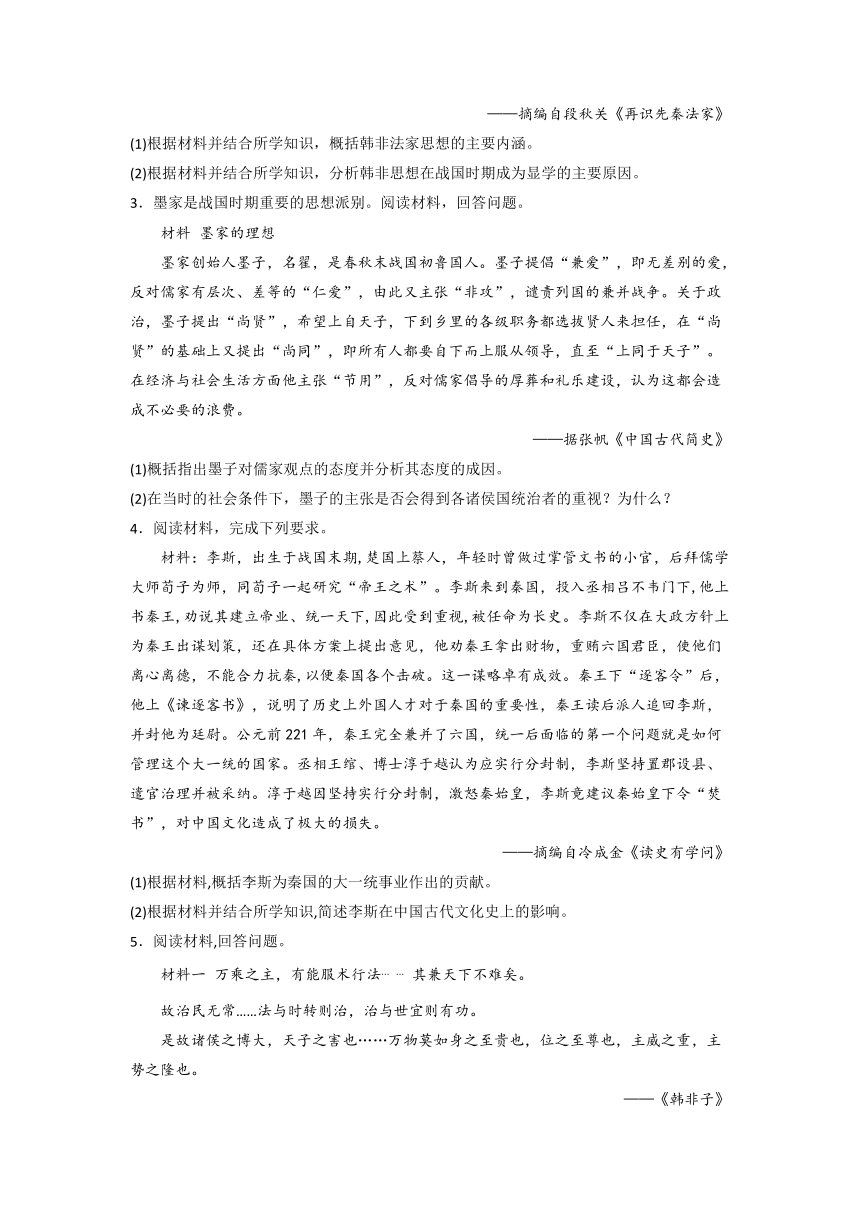 ——摘编自段秋关《再识先秦法家》

(1)根据材料并结合所学知识，概括韩非法家思想的主要内涵。
(2)根据材料并结合所学知识，分析韩非思想在战国时期成为显学的主要原因。

3．墨家是战国时期重要的思想派别。阅读材料，回答问题。

材料 墨家的理想

墨家创始人墨子，名翟，是春秋末战国初鲁国人。墨子提倡“兼爱”，即无差别的爱，反对儒家有层次、差等的“仁爱”，由此又主张“非攻”，谴责列国的兼并战争。关于政治，墨子提出“尚贤”，希望上自天子，下到乡里的各级职务都选拔贤人来担任，在“尚贤”的基础上又提出“尚同”，即所有人都要自下而上服从领导，直至“上同于天子”。在经济与社会生活方面他主张“节用”，反对儒家倡导的厚葬和礼乐建设，认为这都会造成不必要的浪费。

——据张帆《中国古代简史》

(1)概括指出墨子对儒家观点的态度并分析其态度的成因。
(2)在当时的社会条件下，墨子的主张是否会得到各诸侯国统治者的重视？为什么？

4．阅读材料，完成下列要求。

材料：李斯，出生于战国末期,楚国上蔡人，年轻时曾做过掌管文书的小官，后拜儒学大师荀子为师，同荀子一起研究“帝王之术”。李斯来到秦国，投入丞相吕不韦门下,他上书秦王,劝说其建立帝业、统一天下,因此受到重视,被任命为长史。李斯不仅在大政方针上为秦王出谋划策，还在具体方案上提出意见，他劝秦王拿出财物，重贿六国君臣，使他们离心离德，不能合力抗秦,以便秦国各个击破。这一谋略卓有成效。秦王下“逐客令”后，他上《谏逐客书》，说明了历史上外国人才对于秦国的重要性，秦王读后派人追回李斯，并封他为廷尉。公元前221年，秦王完全兼并了六国，统一后面临的第一个问题就是如何管理这个大一统的国家。丞相王绾、博士淳于越认为应实行分封制，李斯坚持置郡设县、遣官治理并被采纳。淳于越因坚持实行分封制，激怒秦始皇，李斯竟建议秦始皇下令“焚书”，对中国文化造成了极大的损失。

——摘编自冷成金《读史有学问》

(1)根据材料,概括李斯为秦国的大一统事业作出的贡献。
(2)根据材料并结合所学知识,简述李斯在中国古代文化史上的影响。

5．阅读材料,回答问题。

材料一 万乘之主，有能服术行法… … 其兼天下不难矣。

故治民无常……法与时转则治，治与世宜则有功。

是故诸侯之博大，天子之害也……万物莫如身之至贵也，位之至尊也，主威之重，主势之隆也。

——《韩非子》